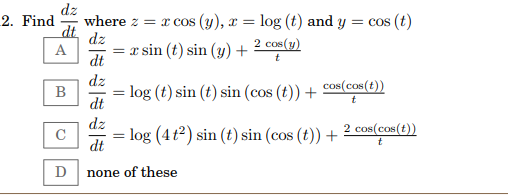 2. Find $\frac{dz}{dt}$ where $z = x\cos(y)$, $x = \log(t)$ and $y = \cos(t)$

A $\frac{dz}{dt} = x\sin(t)\sin(y) + \frac{2\cos(y)}{t}$

B $\frac{dz}{dt} = \log(t)\sin(t)\sin(\cos(t)) + \frac{\cos(\cos(t))}{t}$

C $\frac{dz}{dt} = \log(4t^2)\sin(t)\sin(\cos(t)) + \frac{2\cos(\cos(t))}{t}$

D none of these